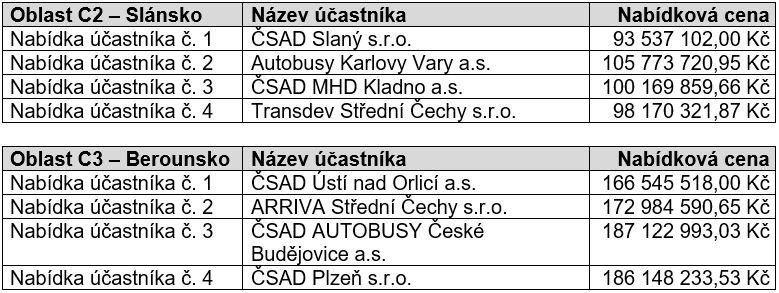 | Oblast C2 – Slánsko | Název účastníka | Nabídková cena |
|---|---|---|
| Nabídka účastníka č. 1 | ČSAD Slaný s.r.o. | 93 537 102,00 Kč |
| Nabídka účastníka č. 2 | Autobusy Karlovy Vary a.s. | 105 773 720,95 Kč |
| Nabídka účastníka č. 3 | ČSAD MHD Kladno a.s. | 100 169 859,66 Kč |
| Nabídka účastníka č. 4 | Transdev Střední Čechy s.r.o. | 98 170 321,87 Kč |

| Oblast C3 – Berounsko | Název účastníka | Nabídková cena |
|---|---|---|
| Nabídka účastníka č. 1 | ČSAD Ústí nad Orlicí a.s. | 166 545 518,00 Kč |
| Nabídka účastníka č. 2 | ARRIVA Střední Čechy s.r.o. | 172 984 590,65 Kč |
| Nabídka účastníka č. 3 | ČSAD AUTOBUSY České Budějovice a.s. | 187 122 993,03 Kč |
| Nabídka účastníka č. 4 | ČSAD Plzeň s.r.o. | 186 148 233,53 Kč |